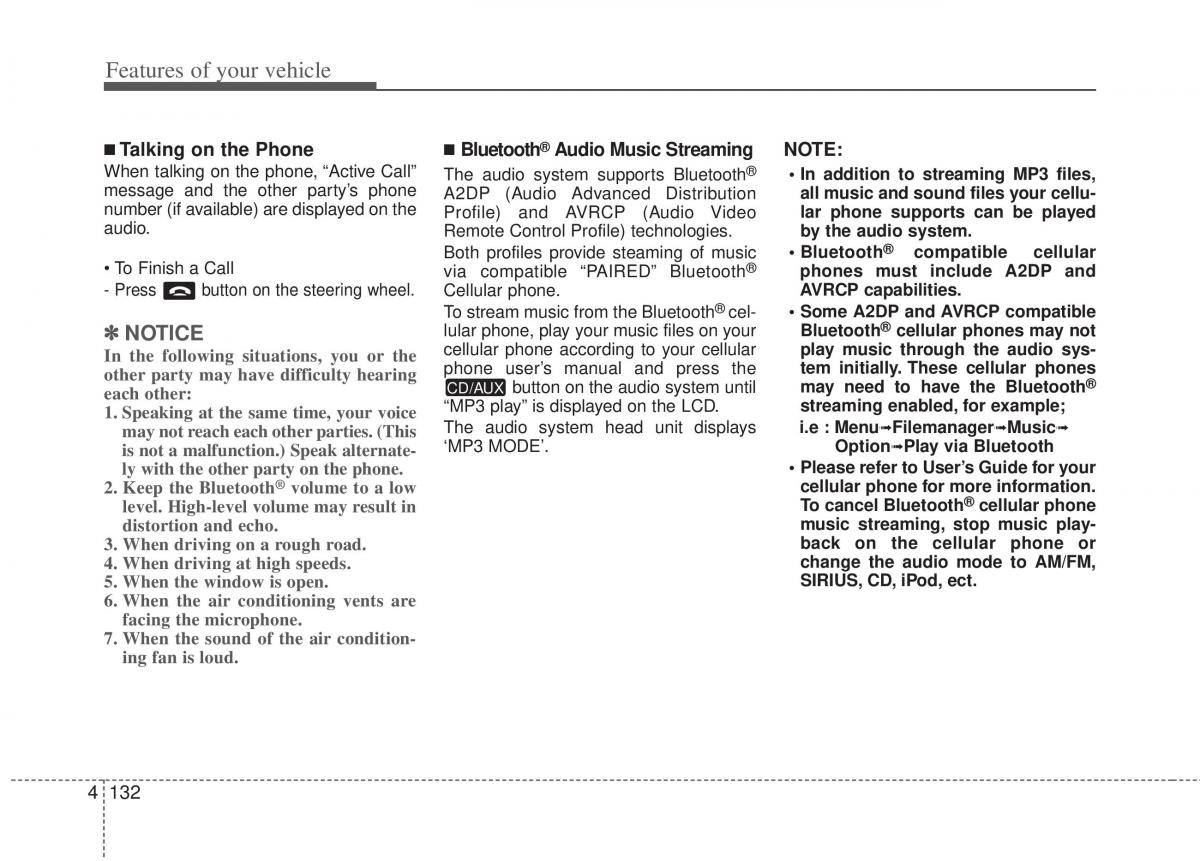 Features of your vehicle

■ Talking on the Phone
When talking on the phone, “Active Call” message and the other party’s phone number (if available) are displayed on the audio.

• To Finish a Call
- Press button on the steering wheel.

✽ NOTICE
In the following situations, you or the other party may have difficulty hearing each other:
1. Speaking at the same time, your voice may not reach each other parties. (This is not a malfunction.) Speak alternately with the other party on the phone.
2. Keep the Bluetooth® volume to a low level. High-level volume may result in distortion and echo.
3. When driving on a rough road.
4. When driving at high speeds.
5. When the window is open.
6. When the air conditioning vents are facing the microphone.
7. When the sound of the air conditioning fan is loud.

■ Bluetooth® Audio Music Streaming
The audio system supports Bluetooth® A2DP (Audio Advanced Distribution Profile) and AVRCP (Audio Video Remote Control Profile) technologies.
Both profiles provide steaming of music via compatible “PAIRED” Bluetooth® Cellular phone.
To stream music from the Bluetooth® cellular phone, play your music files on your cellular phone according to your cellular phone user’s manual and press the CD/AUX button on the audio system until “MP3 play” is displayed on the LCD.
The audio system head unit displays ‘MP3 MODE’.

NOTE:
• In addition to streaming MP3 files, all music and sound files your cellular phone supports can be played by the audio system.
• Bluetooth® compatible cellular phones must include A2DP and AVRCP capabilities.
• Some A2DP and AVRCP compatible Bluetooth® cellular phones may not play music through the audio system initially. These cellular phones may need to have the Bluetooth® streaming enabled, for example;
i.e : Menu→Filemanager→Music→Option→Play via Bluetooth
• Please refer to User’s Guide for your cellular phone for more information. To cancel Bluetooth® cellular phone music streaming, stop music playback on the cellular phone or change the audio mode to AM/FM, SIRIUS, CD, iPod, ect.

4 132